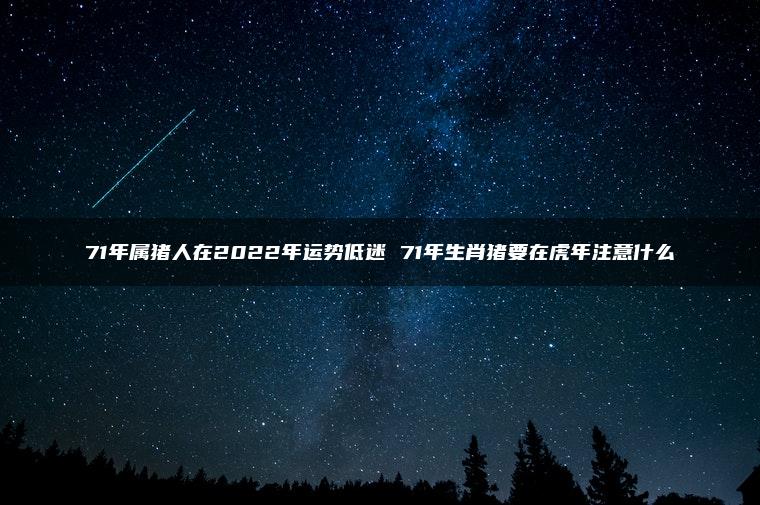 71年属猪人在2022年运势低迷 71年生肖猪要在虎年注意什么